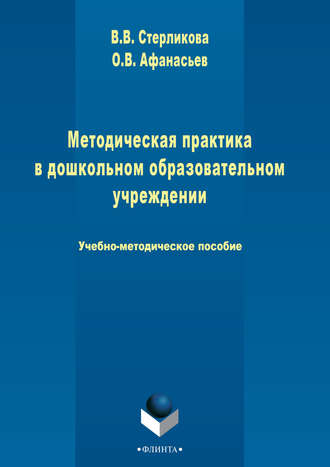 В.В. Стерликова
О.В. Афанасьев

Методическая практика в дошкольном образовательном учреждении

Учебно-методическое пособие

•ФЛИНТА•